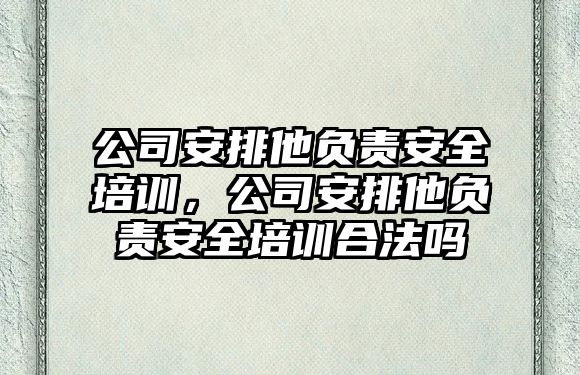 公司安排他负责安全培训，公司安排他负责安全培训合法吗